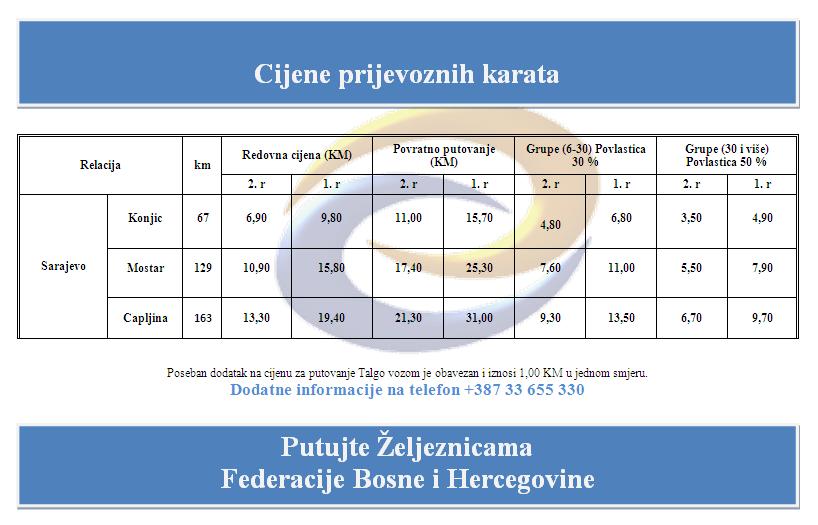 Cijene prijevoznih karata

| Relacija | | km | Redovna cijena (KM) | | Povratno putovanje (KM) | | Grupe (6-30) Povlastica 30 % | | Grupe (30 i više) Povlastica 50 % | |
|---|---|---|---|---|---|---|---|---|---|---|
| | | | 2. r | 1. r | 2. r | 1. r | 2. r | 1. r | 2. r | 1. r |
| Sarajevo | Konjic | 67 | 6,90 | 9,80 | 11,00 | 15,70 | 4,80 | 6,80 | 3,50 | 4,90 |
| | Mostar | 129 | 10,90 | 15,80 | 17,40 | 25,30 | 7,60 | 11,00 | 5,50 | 7,90 |
| | Capljina | 163 | 13,30 | 19,40 | 21,30 | 31,00 | 9,30 | 13,50 | 6,70 | 9,70 |

Poseban dodatak na cijenu za putovanje Talgo vozom je obavezan i iznosi 1,00 KM u jednom smjeru.
Dodatne informacije na telefon +387 33 655 330

Putujte Željeznicama
Federacije Bosne i Hercegovine